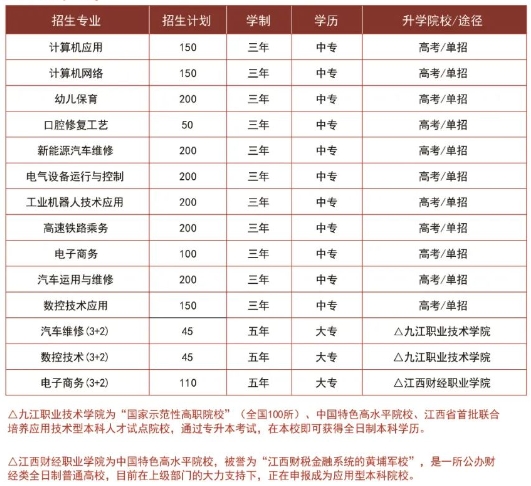 | 招生专业 | 招生计划 | 学制 | 学历 | 升学院校/途径 |
|---|---|---|---|---|
| 计算机应用 | 150 | 三年 | 中专 | 高考/单招 |
| 计算机网络 | 150 | 三年 | 中专 | 高考/单招 |
| 幼儿保育 | 200 | 三年 | 中专 | 高考/单招 |
| 口腔修复工艺 | 50 | 三年 | 中专 | 高考/单招 |
| 新能源汽车维修 | 200 | 三年 | 中专 | 高考/单招 |
| 电气设备运行与控制 | 200 | 三年 | 中专 | 高考/单招 |
| 工业机器人技术应用 | 200 | 三年 | 中专 | 高考/单招 |
| 高速铁路乘务 | 200 | 三年 | 中专 | 高考/单招 |
| 电子商务 | 100 | 三年 | 中专 | 高考/单招 |
| 汽车运用与维修 | 200 | 三年 | 中专 | 高考/单招 |
| 数控技术应用 | 150 | 三年 | 中专 | 高考/单招 |
| 汽车维修(3+2) | 45 | 五年 | 大专 | △九江职业技术学院 |
| 数控技术(3+2) | 45 | 五年 | 大专 | △九江职业技术学院 |
| 电子商务(3+2) | 110 | 五年 | 大专 | △江西财经职业学院 |

△九江职业技术学院为“国家示范性高职院校”(全国100所)、中国特色高水平院校、江西省首批联合培养应用技术型本科人才试点院校，通过专升本考试，在本校即可获得全日制本科学历。

△江西财经职业学院为中国特色高水平院校，被誉为“江西财税金融系统的黄埔军校”，是一所公办财经类全日制普通高校，目前在上级部门的大力支持下，正在申报成为应用型本科院校。